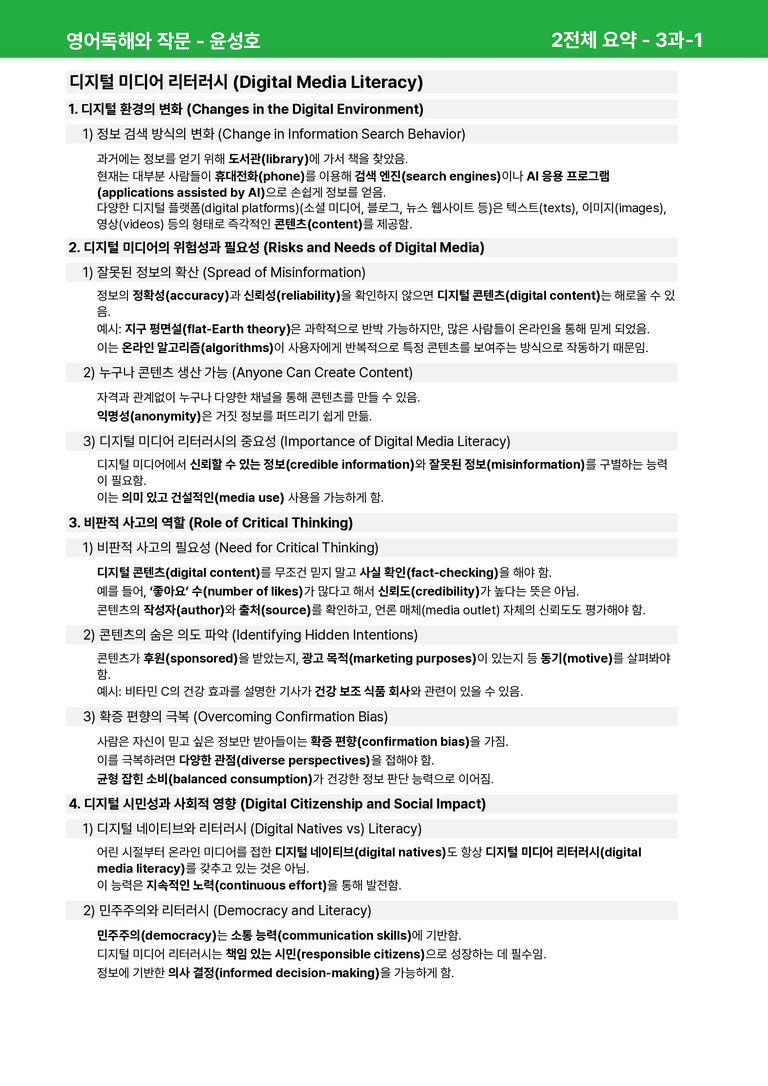 영어독해와 작문 - 윤성호

2전체 요약 - 3과-1

디지털 미디어 리터러시 (Digital Media Literacy)

1. 디지털 환경의 변화 (Changes in the Digital Environment)

1) 정보 검색 방식의 변화 (Change in Information Search Behavior)

과거에는 정보를 얻기 위해 도서관(library)에 가서 책을 찾았음.
현재는 대부분 사람들이 휴대전화(phone)를 이용해 검색 엔진(search engines)이나 AI 응용 프로그램(applications assisted by AI)으로 손쉽게 정보를 얻음.
다양한 디지털 플랫폼(digital platforms)(소셜 미디어, 블로그, 뉴스 웹사이트 등)은 텍스트(texts), 이미지(images), 영상(videos) 등의 형태로 즉각적인 콘텐츠(content)를 제공함.

2. 디지털 미디어의 위험성과 필요성 (Risks and Needs of Digital Media)

1) 잘못된 정보의 확산 (Spread of Misinformation)

정보의 정확성(accuracy)과 신뢰성(reliability)을 확인하지 않으면 디지털 콘텐츠(digital content)는 해로울 수 있음.
예시: 지구 평면설(flat-Earth theory)은 과학적으로 반박 가능하지만, 많은 사람들이 온라인을 통해 믿게 되었음.
이는 온라인 알고리즘(algorithms)이 사용자에게 반복적으로 특정 콘텐츠를 보여주는 방식으로 작동하기 때문임.

2) 누구나 콘텐츠 생산 가능 (Anyone Can Create Content)

자격과 관계없이 누구나 다양한 채널을 통해 콘텐츠를 만들 수 있음.
익명성(anonymity)은 거짓 정보를 퍼뜨리기 쉽게 만듦.

3) 디지털 미디어 리터러시의 중요성 (Importance of Digital Media Literacy)

디지털 미디어에서 신뢰할 수 있는 정보(credible information)와 잘못된 정보(misinformation)를 구별하는 능력이 필요함.
이는 의미 있고 건설적인(media use) 사용을 가능하게 함.

3. 비판적 사고의 역할 (Role of Critical Thinking)

1) 비판적 사고의 필요성 (Need for Critical Thinking)

디지털 콘텐츠(digital content)를 무조건 믿지 말고 사실 확인(fact-checking)을 해야 함.
예를 들어, '좋아요' 수(number of likes)가 많다고 해서 신뢰도(credibility)가 높다는 뜻은 아님.
콘텐츠의 작성자(author)와 출처(source)를 확인하고, 언론 매체(media outlet) 자체의 신뢰도도 평가해야 함.

2) 콘텐츠의 숨은 의도 파악 (Identifying Hidden Intentions)

콘텐츠가 후원(sponsored)을 받았는지, 광고 목적(marketing purposes)이 있는지 등 동기(motive)를 살펴봐야 함.
예시: 비타민 C의 건강 효과를 설명한 기사가 건강 보조 식품 회사와 관련이 있을 수 있음.

3) 확증 편향의 극복 (Overcoming Confirmation Bias)

사람은 자신이 믿고 싶은 정보만 받아들이는 확증 편향(confirmation bias)을 가짐.
이를 극복하려면 다양한 관점(diverse perspectives)을 접해야 함.
균형 잡힌 소비(balanced consumption)가 건강한 정보 판단 능력으로 이어짐.

4. 디지털 시민성과 사회적 영향 (Digital Citizenship and Social Impact)

1) 디지털 네이티브와 리터러시 (Digital Natives vs) Literacy)

어린 시절부터 온라인 미디어를 접한 디지털 네이티브(digital natives)도 항상 디지털 미디어 리터러시(digital media literacy)를 갖추고 있는 것은 아님.
이 능력은 지속적인 노력(continuous effort)을 통해 발전함.

2) 민주주의와 리터러시 (Democracy and Literacy)

민주주의(democracy)는 소통 능력(communication skills)에 기반함.
디지털 미디어 리터러시는 책임 있는 시민(responsible citizens)으로 성장하는 데 필수임.
정보에 기반한 의사 결정(informed decision-making)을 가능하게 함.